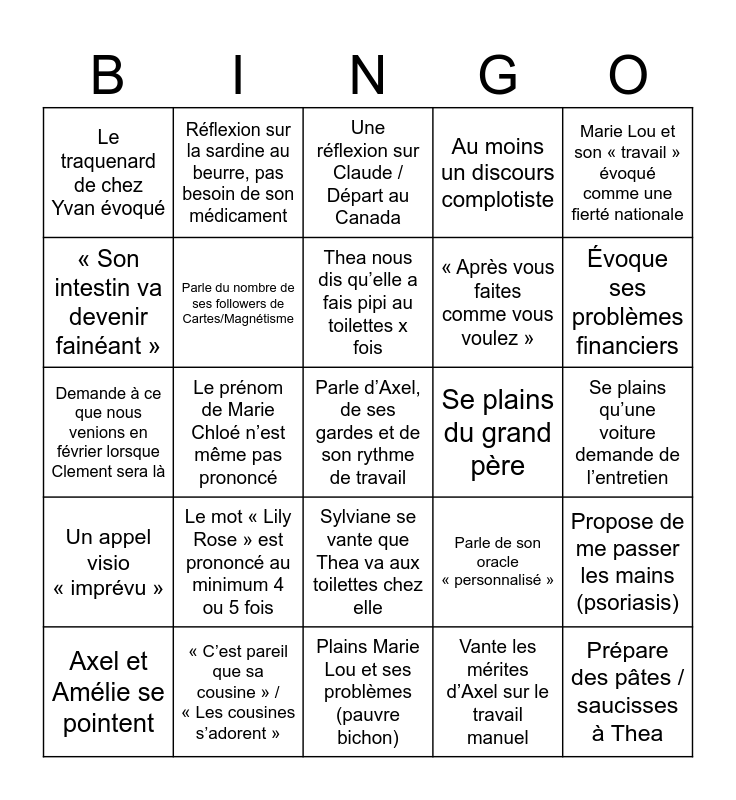 | B | I | N | G | O |
|---|---|---|---|---|
| Le traquenard de chez Yvan évoqué | Réflexion sur la sardine au beurre, pas besoin de son médicament | Une réflexion sur Claude / Départ au Canada | Au moins un discours complotiste | Marie Lou et son « travail » évoqué comme une fierté nationale |
| « Son intestin va devenir fainéant » | Parle du nombre de ses followers de Cartes/Magnétisme | Thea nous dis qu'elle a fais pipi au toilettes x fois | « Après vous faites comme vous voulez » | Évoque ses problèmes financiers |
| Demande à ce que nous venions en février lorsque Clement sera là | Le prénom de Marie Chloé n'est même pas prononcé | Parle d'Axel, de ses gardes et de son rythme de travail | Se plains du grand père | Se plains qu'une voiture demande de l'entretien |
| Un appel visio « imprévu » | Le mot « Lily Rose » est prononcé au minimum 4 ou 5 fois | Sylviane se vante que Thea va aux toilettes chez elle | Parle de son oracle « personnalisé » | Propose de me passer les mains (psoriasis) |
| Axel et Amélie se pointent | « C'est pareil que sa cousine » / « Les cousines s'adorent » | Plains Marie Lou et ses problèmes (pauvre bichon) | Vante les mérites d'Axel sur le travail manuel | Prépare des pâtes / saucisses à Thea |